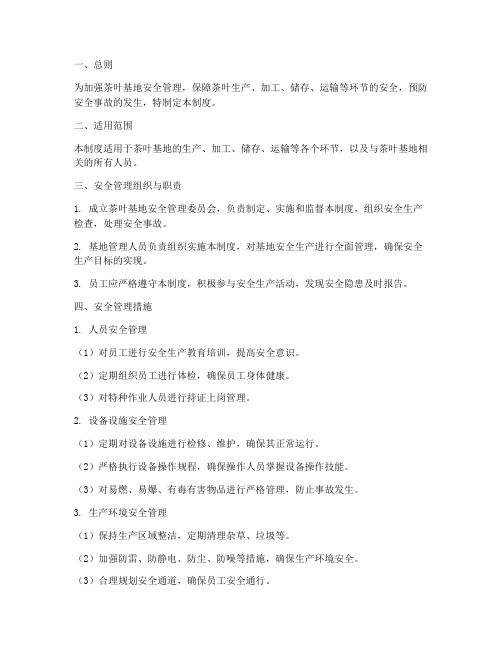 一、总则

为加强茶叶基地安全管理，保障茶叶生产、加工、储存、运输等环节的安全，预防安全事故的发生，特制定本制度。

二、适用范围

本制度适用于茶叶基地的生产、加工、储存、运输等各个环节，以及与茶叶基地相关的所有人员。

三、安全管理组织与职责

1. 成立茶叶基地安全管理委员会，负责制定、实施和监督本制度，组织安全生产检查，处理安全事故。

2. 基地管理人员负责组织实施本制度，对基地安全生产进行全面管理，确保安全生产目标的实现。

3. 员工应严格遵守本制度，积极参与安全生产活动，发现安全隐患及时报告。

四、安全管理措施

1. 人员安全管理

（1）对员工进行安全生产教育培训，提高安全意识。

（2）定期组织员工进行体检，确保员工身体健康。

（3）对特种作业人员进行持证上岗管理。

2. 设备设施安全管理

（1）定期对设备设施进行检修、维护，确保其正常运行。

（2）严格执行设备操作规程，确保操作人员掌握设备操作技能。

（3）对易燃、易爆、有毒有害物品进行严格管理，防止事故发生。

3. 生产环境安全管理

（1）保持生产区域整洁，定期清理杂草、垃圾等。

（2）加强防雷、防静电、防尘、防噪等措施，确保生产环境安全。

（3）合理规划安全通道，确保员工安全通行。